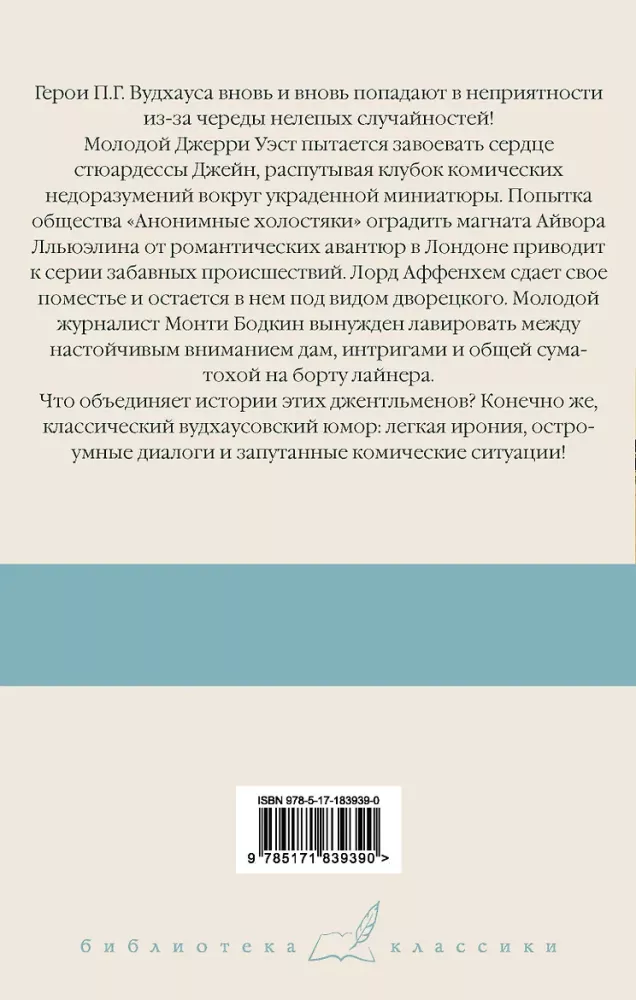 Герои П.Г. Вудхауса вновь и вновь попадают в неприятности из-за череды нелепых случайностей!

Молодой Джерри Уэст пытается завоевать сердце стюардессы Джейн, распутывая клубок комических недоразумений вокруг украденной миниатюры. Попытка общества «Анонимные холостяки» оградить магната Айвора Лльюэлина от романтических авантюр в Лондоне приводит к серии забавных происшествий. Лорд Аффенхем сдает свое поместье и остается в нем под видом дворецкого. Молодой журналист Монти Бодкин вынужден лавировать между настойчивым вниманием дам, интригами и общей суматохой на борту лайнера.

Что объединяет истории этих джентльменов? Конечно же, классический вудхаусовский юмор: легкая ирония, остроумные диалоги и запутанные комические ситуации!

ISBN 978-5-17-183939-0

9 785171 839390 >

библиотека классики